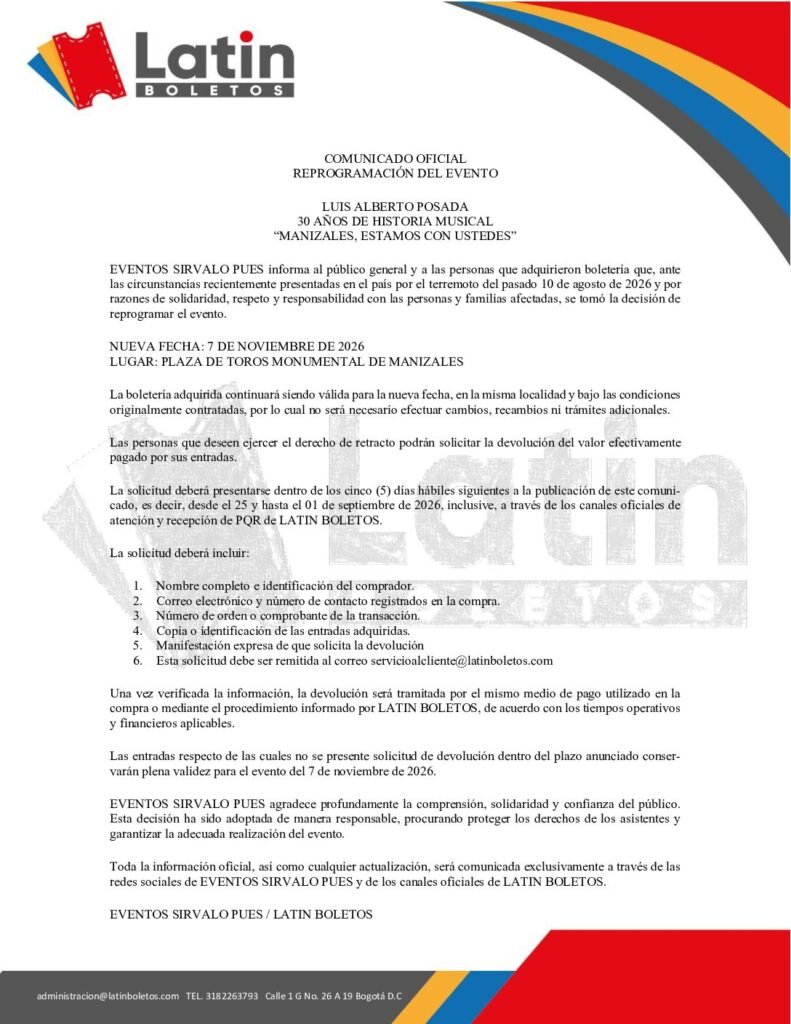 Latin
BOLETOS

COMUNICADO OFICIAL
REPROGRAMACIÓN DEL EVENTO

LUIS ALBERTO POSADA
30 AÑOS DE HISTORIA MUSICAL
“MANIZALES, ESTAMOS CON USTEDES”

EVENTOS SIRVALO PUES informa al público general y a las personas que adquirieron boletería que, ante las circunstancias recientemente presentadas en el país por el terremoto del pasado 10 de agosto de 2026 y por razones de solidaridad, respeto y responsabilidad con las personas y familias afectadas, se tomó la decisión de reprogramar el evento.

NUEVA FECHA: 7 DE NOVIEMBRE DE 2026
LUGAR: PLAZA DE TOROS MONUMENTAL DE MANIZALES

La boletería adquirida continuará siendo válida para la nueva fecha, en la misma localidad y bajo las condiciones originalmente contratadas, por lo cual no será necesario efectuar cambios, recambios ni trámites adicionales.

Las personas que deseen ejercer el derecho de retracto podrán solicitar la devolución del valor efectivamente pagado por sus entradas.

La solicitud deberá presentarse dentro de los cinco (5) días hábiles siguientes a la publicación de este comunicado, es decir, desde el 25 y hasta el 01 de septiembre de 2026, inclusive, a través de los canales oficiales de atención y recepción de PQR de LATIN BOLETOS.

La solicitud deberá incluir:

1. Nombre completo e identificación del comprador.
2. Correo electrónico y número de contacto registrados en la compra.
3. Número de orden o comprobante de la transacción.
4. Copia o identificación de las entradas adquiridas.
5. Manifestación expresa de que solicita la devolución
6. Esta solicitud debe ser remitida al correo servicioalcliente@latinboletos.com

Una vez verificada la información, la devolución será tramitada por el mismo medio de pago utilizado en la compra o mediante el procedimiento informado por LATIN BOLETOS, de acuerdo con los tiempos operativos y financieros aplicables.

Las entradas respecto de las cuales no se presente solicitud de devolución dentro del plazo anunciado conservarán plena validez para el evento del 7 de noviembre de 2026.

EVENTOS SIRVALO PUES agradece profundamente la comprensión, solidaridad y confianza del público. Esta decisión ha sido adoptada de manera responsable, procurando proteger los derechos de los asistentes y garantizar la adecuada realización del evento.

Toda la información oficial, así como cualquier actualización, será comunicada exclusivamente a través de las redes sociales de EVENTOS SIRVALO PUES y de los canales oficiales de LATIN BOLETOS.

EVENTOS SIRVALO PUES / LATIN BOLETOS

administracion@latinboletos.com TEL. 3182263793 Calle 1 G No. 26 A 19 Bogotá D.C